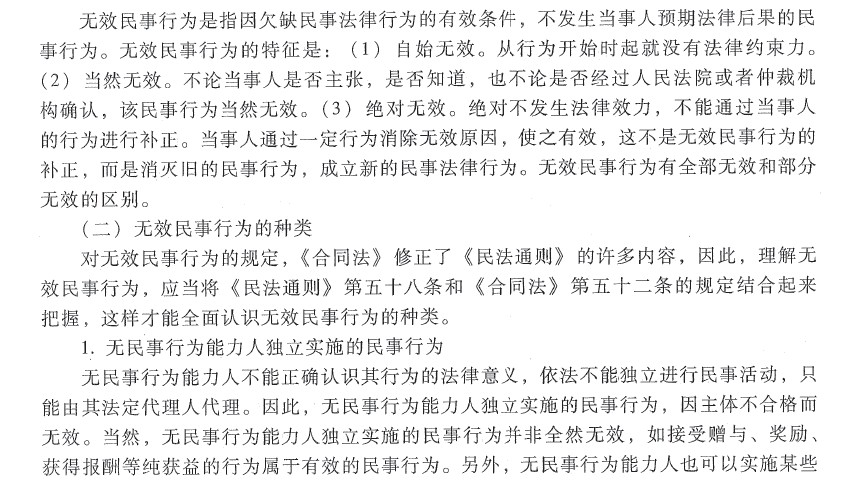 无效民事行为是指因欠缺民事法律行为的有效条件，不发生当事人预期法律后果的民事行为。无效民事行为的特征是：（1）自始无效。从行为开始时起就没有法律约束力。（2）当然无效。不论当事人是否主张，是否知道，也不论是否经过人民法院或者仲裁机构确认，该民事行为当然无效。（3）绝对无效。绝对不发生法律效力，不能通过当事人的行为进行补正。当事人通过一定行为消除无效原因，使之有效，这不是无效民事行为的补正，而是消灭旧的民事行为，成立新的民事法律行为。无效民事行为有全部无效和部分无效的区别。

（二）无效民事行为的种类

对无效民事行为的规定，《合同法》修正了《民法通则》的许多内容，因此，理解无效民事行为，应当将《民法通则》第五十八条和《合同法》第五十二条的规定结合起来把握，这样才能全面认识无效民事行为的种类。

1. 无民事行为能力人独立实施的民事行为

无民事行为能力人不能正确认识其行为的法律意义，依法不能独立进行民事活动，只能由其法定代理人代理。因此，无民事行为能力人独立实施的民事行为，因主体不合格而无效。当然，无民事行为能力人独立实施的民事行为并非全然无效，如接受赠与、奖励、获得报酬等纯获益的行为属于有效的民事行为。另外，无民事行为能力人也可以实施某些